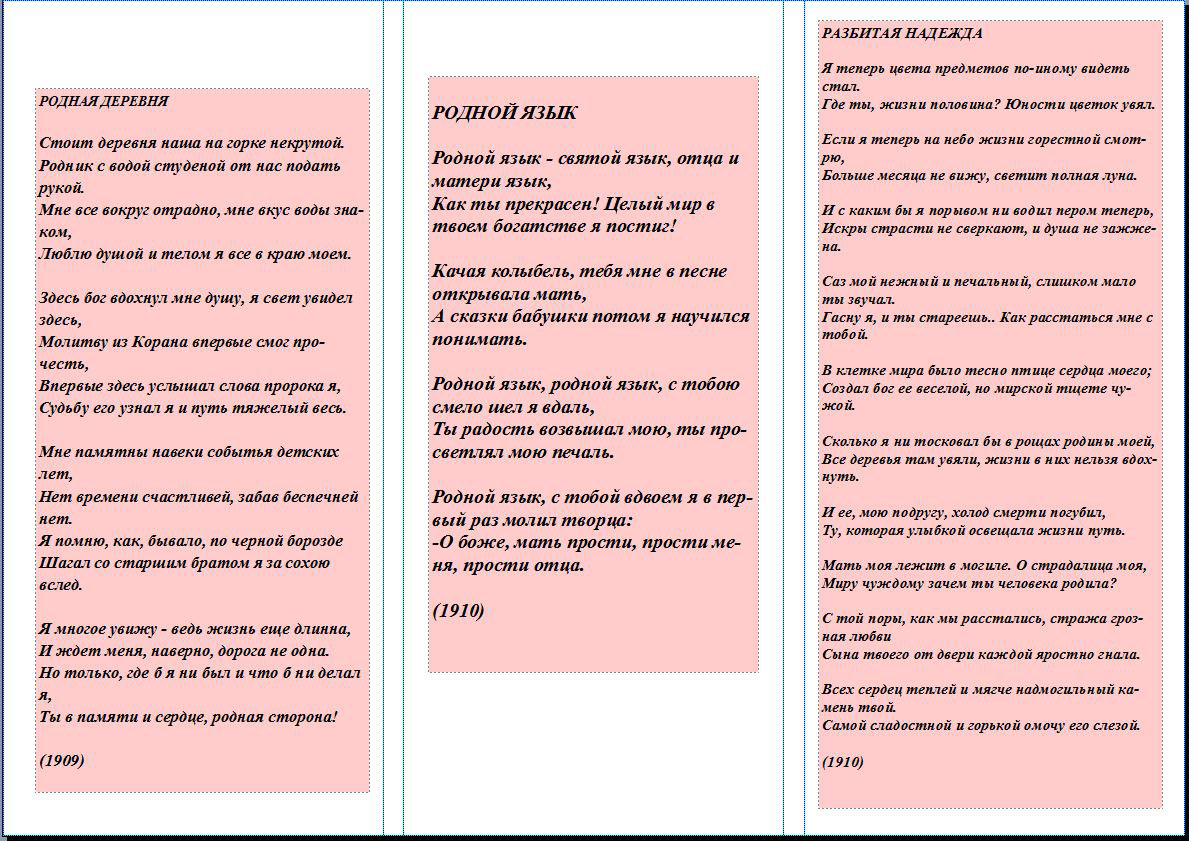 РОДНАЯ ДЕРЕВНЯ

Стоит деревня наша на горке некрутой.
Родник с водой студеной от нас подать рукой.
Мне все вокруг отрадно, мне вкус воды знаком,
Люблю душой и телом я все в краю моем.

Здесь бог вдохнул мне душу, я свет увидел здесь,
Молитву из Корана впервые смог прочесть,
Впервые здесь услышал слова пророка я,
Судьбу его узнал я и путь тяжелый весь.

Мне памятны навеки событья детских лет,
Нет времени счастливей, забав беспечней нет.
Я помню, как, бывало, по черной борозде
Шагал со старшим братом я за сохою вслед.

Я многое увижу - ведь жизнь еще длинна,
И ждет меня, наверно, дорога не одна.
Но только, где б я ни был и что б ни делал я,
Ты в памяти и сердце, родная сторона!

(1909)

РОДНОЙ ЯЗЫК

Родной язык - святой язык, отца и матери язык,
Как ты прекрасен! Целый мир в твоем богатстве я постиг!

Качая колыбель, тебя мне в песне открывала мать,
А сказки бабушки потом я научился понимать.

Родной язык, родной язык, с тобою смело шел я вдаль,
Ты радость возвышал мою, ты просветлял мою печаль.

Родной язык, с тобой вдвоем я в первый раз молил творца:
-О боже, мать прости, прости меня, прости отца.

(1910)

РАЗБИТАЯ НАДЕЖДА

Я теперь цвета предметов по-иному видеть стал.
Где ты, жизни половина? Юности цветок увял.

Если я теперь на небо жизни горестной смотрю,
Больше месяца не вижу, светит полная луна.

И с каким бы я порывом ни водил пером теперь,
Искры страсти не сверкают, и душа не зажжена.

Саз мой нежный и печальный, слишком мало ты звучал.
Гасну я, и ты стареешь.. Как расстаться мне с тобой.

В клетке мира было тесно птице сердца моего;
Создал бог ее веселой, но мирской тщете чужой.

Сколько я ни тосковал бы в рощах родины моей,
Все деревья там увяли, жизни в них нельзя вдохнуть.

И ее, мою подругу, холод смерти погубил,
Ту, которая улыбкой освещала жизни путь.

Мать моя лежит в могиле. О страдалица моя,
Миру чуждому зачем ты человека родила?

С той поры, как мы расстались, стража грозная любви
Сына твоего от двери каждой яростно гнала.

Всех сердец теплей и мягче надмогильный камень твой.
Самой сладостной и горькой омочу его слезой.

(1910)